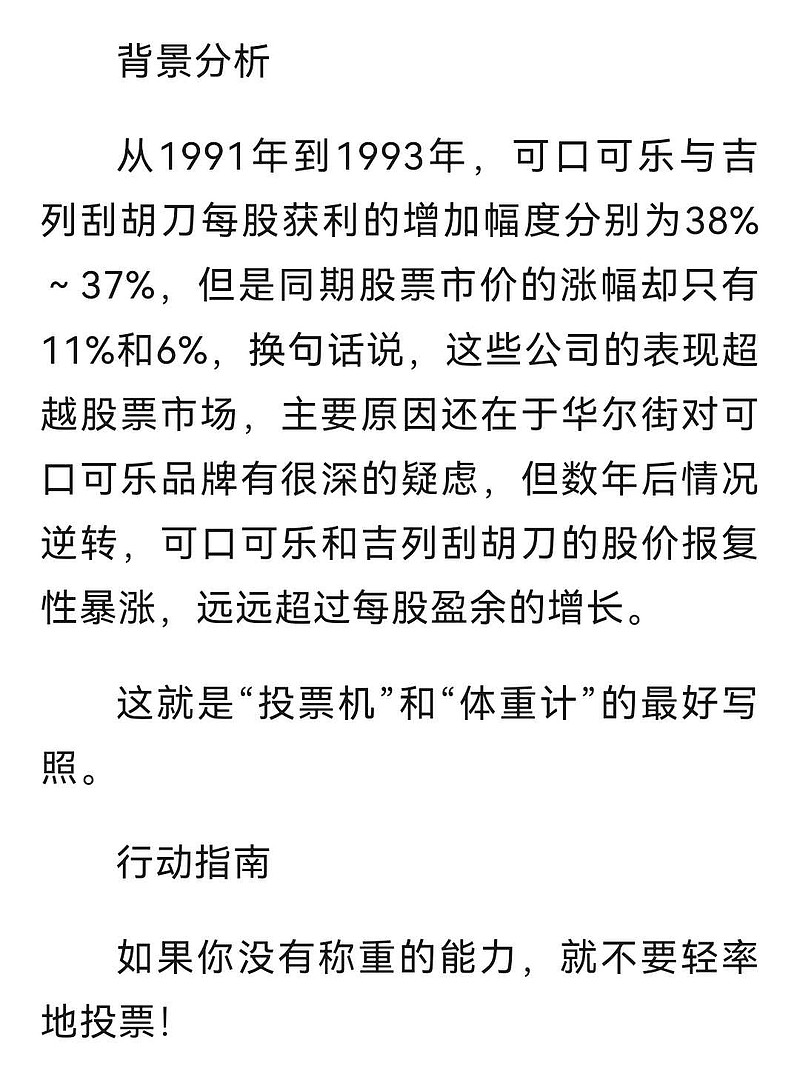 背景分析

从1991年到1993年，可口可乐与吉列刮胡刀每股获利的增加幅度分别为38%～37%，但是同期股票市价的涨幅却只有11%和6%，换句话说，这些公司的表现超越股票市场，主要原因还在于华尔街对可口可乐品牌有很深的疑虑，但数年后情况逆转，可口可乐和吉列刮胡刀的股价报复性暴涨，远远超过每股盈余的增长。

这就是“投票机”和“体重计”的最好写照。

行动指南

如果你没有称重的能力，就不要轻率地投票！